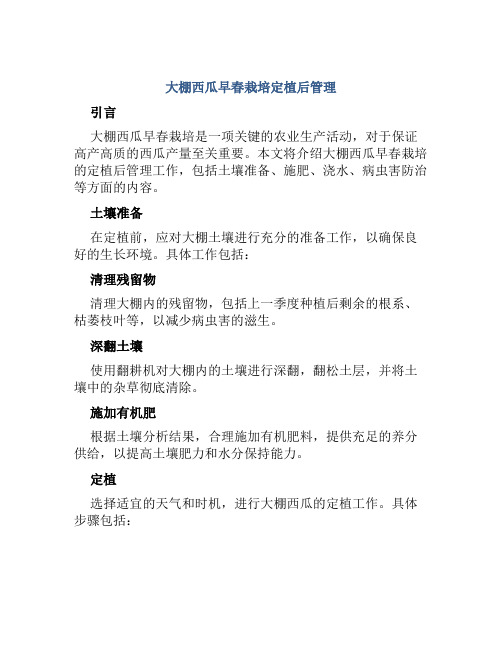 大棚西瓜早春栽培定植后管理

引言

大棚西瓜早春栽培是一项关键的农业生产活动，对于保证高产高质的西瓜产量至关重要。本文将介绍大棚西瓜早春栽培的定植后管理工作，包括土壤准备、施肥、浇水、病虫害防治等方面的内容。

土壤准备

在定植前，应对大棚土壤进行充分的准备工作，以确保良好的生长环境。具体工作包括：

清理残留物

清理大棚内的残留物，包括上一季度种植后剩余的根系、枯萎枝叶等，以减少病虫害的滋生。

深翻土壤

使用翻耕机对大棚内的土壤进行深翻，翻松土层，并将土壤中的杂草彻底清除。

施加有机肥

根据土壤分析结果，合理施加有机肥料，提供充足的养分供给，以提高土壤肥力和水分保持能力。

定植

选择适宜的天气和时机，进行大棚西瓜的定植工作。具体步骤包括：